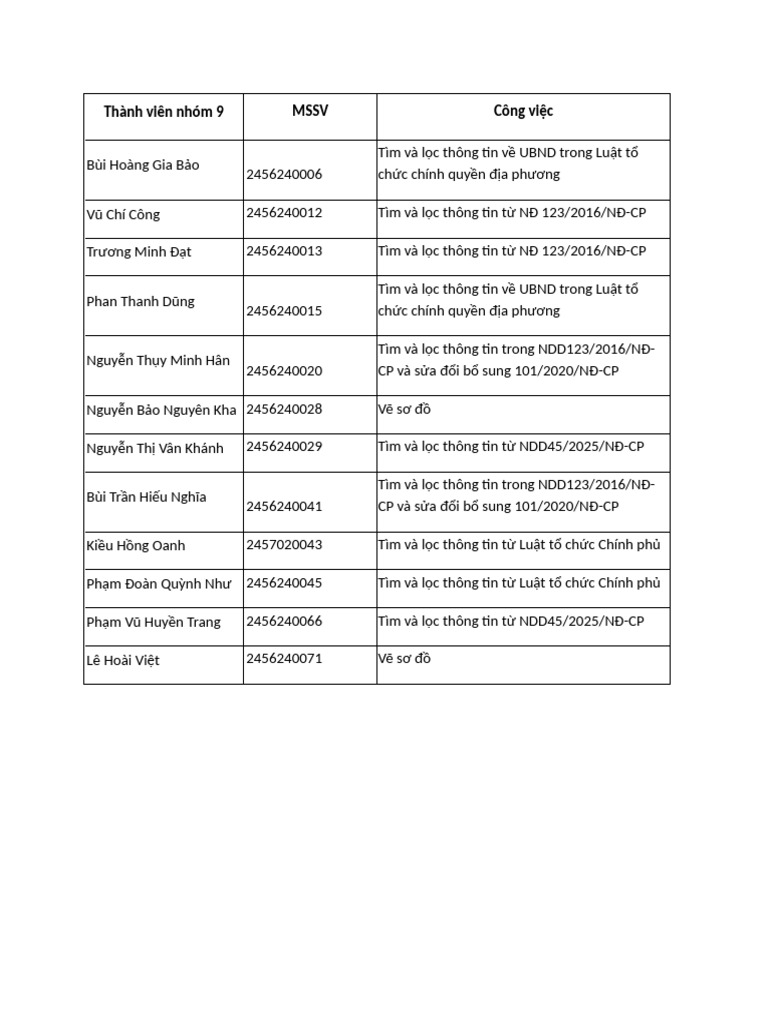 | Thành viên nhóm 9 | MSSV | Công việc |
|---|---|---|
| Bùi Hoàng Gia Bảo | 2456240006 | Tìm và lọc thông tin về UBND trong Luật tổ chức chính quyền địa phương |
| Vũ Chí Công | 2456240012 | Tìm và lọc thông tin từ NĐ 123/2016/NĐ-CP |
| Trương Minh Đạt | 2456240013 | Tìm và lọc thông tin từ NĐ 123/2016/NĐ-CP |
| Phan Thanh Dũng | 2456240015 | Tìm và lọc thông tin về UBND trong Luật tổ chức chính quyền địa phương |
| Nguyễn Thụy Minh Hân | 2456240020 | Tìm và lọc thông tin trong NDD123/2016/NĐ-CP và sửa đổi bổ sung 101/2020/NĐ-CP |
| Nguyễn Bảo Nguyên Kha | 2456240028 | Vẽ sơ đồ |
| Nguyễn Thị Vân Khánh | 2456240029 | Tìm và lọc thông tin từ NDD45/2025/NĐ-CP |
| Bùi Trần Hiếu Nghĩa | 2456240041 | Tìm và lọc thông tin trong NDD123/2016/NĐ-CP và sửa đổi bổ sung 101/2020/NĐ-CP |
| Kiều Hồng Oanh | 2457020043 | Tìm và lọc thông tin từ Luật tổ chức Chính phủ |
| Phạm Đoàn Quỳnh Như | 2456240045 | Tìm và lọc thông tin từ Luật tổ chức Chính phủ |
| Phạm Vũ Huyền Trang | 2456240066 | Tìm và lọc thông tin từ NDD45/2025/NĐ-CP |
| Lê Hoài Việt | 2456240071 | Vẽ sơ đồ |